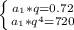 $\begin{cases} a_1 * q = 0.72 \\ a_1 * q^4 = 720 \end{cases}$